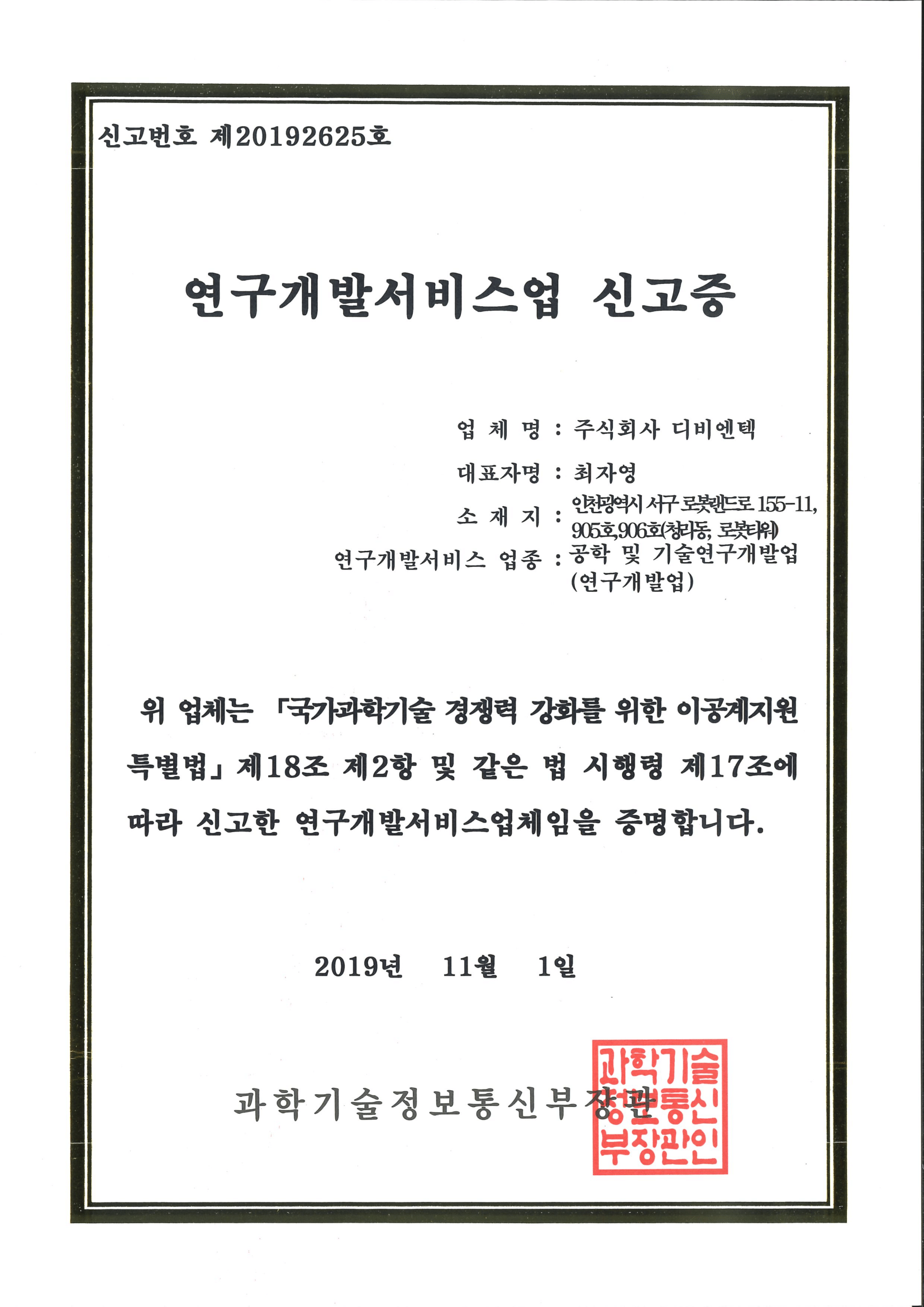 신고번호 제20192625호

연구개발서비스업 신고증

업 체 명 : 주식회사 디비엔텍
대표자명 : 최자영
소 재 지 : 인천광역시 서구 로봇랜드로 155-11, 905호,906호(청라동, 로봇타워)
연구개발서비스 업종 : 공학 및 기술연구개발업 (연구개발업)

위 업체는 「국가과학기술 경쟁력 강화를 위한 이공계지원 특별법」 제18조 제2항 및 같은 법 시행령 제17조에 따라 신고한 연구개발서비스업체임을 증명합니다.

2019년 11월 1일

과학기술정보통신부장관

과학기술정보통신부장관인